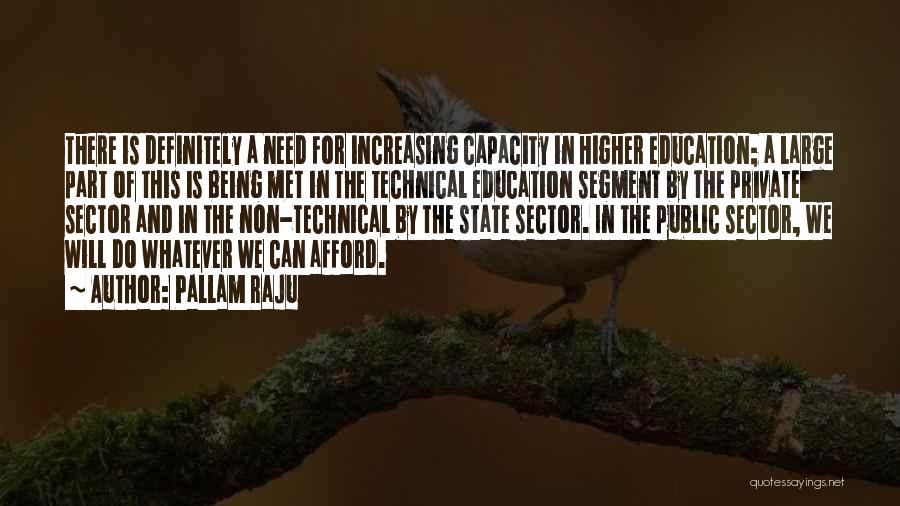 THERE IS DEFINITELY A NEED FOR INCREASING CAPACITY IN HIGHER EDUCATION; A LARGE PART OF THIS IS BEING MET IN THE TECHNICAL EDUCATION SEGMENT BY THE PRIVATE SECTOR AND IN THE NON-TECHNICAL BY THE STATE SECTOR. IN THE PUBLIC SECTOR, WE WILL DO WHATEVER WE CAN AFFORD.

~ AUTHOR: PALLAM RAJU

quotessayings.net